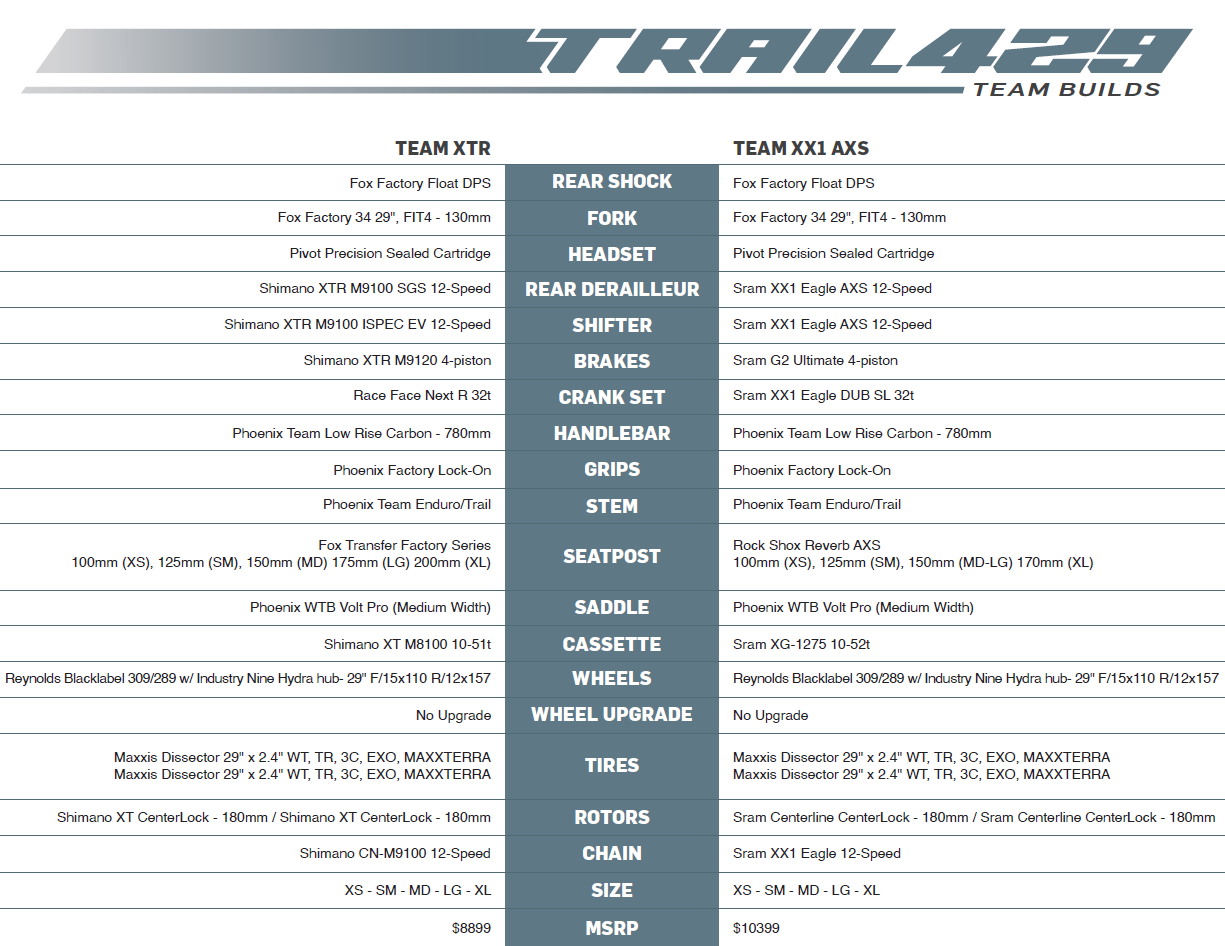 TRAIL429
TEAM BUILDS

| TEAM XTR | | TEAM XX1 AXS |
|---|---|---|
| Fox Factory Float DPS | REAR SHOCK | Fox Factory Float DPS |
| Fox Factory 34 29", FIT4 - 130mm | FORK | Fox Factory 34 29", FIT4 - 130mm |
| Pivot Precision Sealed Cartridge | HEADSET | Pivot Precision Sealed Cartridge |
| Shimano XTR M9100 SGS 12-Speed | REAR DERAILLEUR | Sram XX1 Eagle AXS 12-Speed |
| Shimano XTR M9100 ISPEC EV 12-Speed | SHIFTER | Sram XX1 Eagle AXS 12-Speed |
| Shimano XTR M9120 4-piston | BRAKES | Sram G2 Ultimate 4-piston |
| Race Face Next R 32t | CRANK SET | Sram XX1 Eagle DUB SL 32t |
| Phoenix Team Low Rise Carbon - 780mm | HANDLEBAR | Phoenix Team Low Rise Carbon - 780mm |
| Phoenix Factory Lock-On | GRIPS | Phoenix Factory Lock-On |
| Phoenix Team Enduro/Trail | STEM | Phoenix Team Enduro/Trail |
| Fox Transfer Factory Series 100mm (XS), 125mm (SM), 150mm (MD) 175mm (LG) 200mm (XL) | SEATPOST | Rock Shox Reverb AXS 100mm (XS), 125mm (SM), 150mm (MD-LG) 170mm (XL) |
| Phoenix WTB Volt Pro (Medium Width) | SADDLE | Phoenix WTB Volt Pro (Medium Width) |
| Shimano XT M8100 10-51t | CASSETTE | Sram XG-1275 10-52t |
| Reynolds Blacklabel 309/289 w/ Industry Nine Hydra hub- 29" F/15x110 R/12x157 | WHEELS | Reynolds Blacklabel 309/289 w/ Industry Nine Hydra hub- 29" F/15x110 R/12x157 |
| No Upgrade | WHEEL UPGRADE | No Upgrade |
| Maxxis Dissector 29" x 2.4" WT, TR, 3C, EXO, MAXXTERRA Maxxis Dissector 29" x 2.4" WT, TR, 3C, EXO, MAXXTERRA | TIRES | Maxxis Dissector 29" x 2.4" WT, TR, 3C, EXO, MAXXTERRA Maxxis Dissector 29" x 2.4" WT, TR, 3C, EXO, MAXXTERRA |
| Shimano XT CenterLock - 180mm / Shimano XT CenterLock - 180mm | ROTORS | Sram Centerline CenterLock - 180mm / Sram Centerline CenterLock - 180mm |
| Shimano CN-M9100 12-Speed | CHAIN | Sram XX1 Eagle 12-Speed |
| XS - SM - MD - LG - XL | SIZE | XS - SM - MD - LG - XL |
| $8899 | MSRP | $10399 |